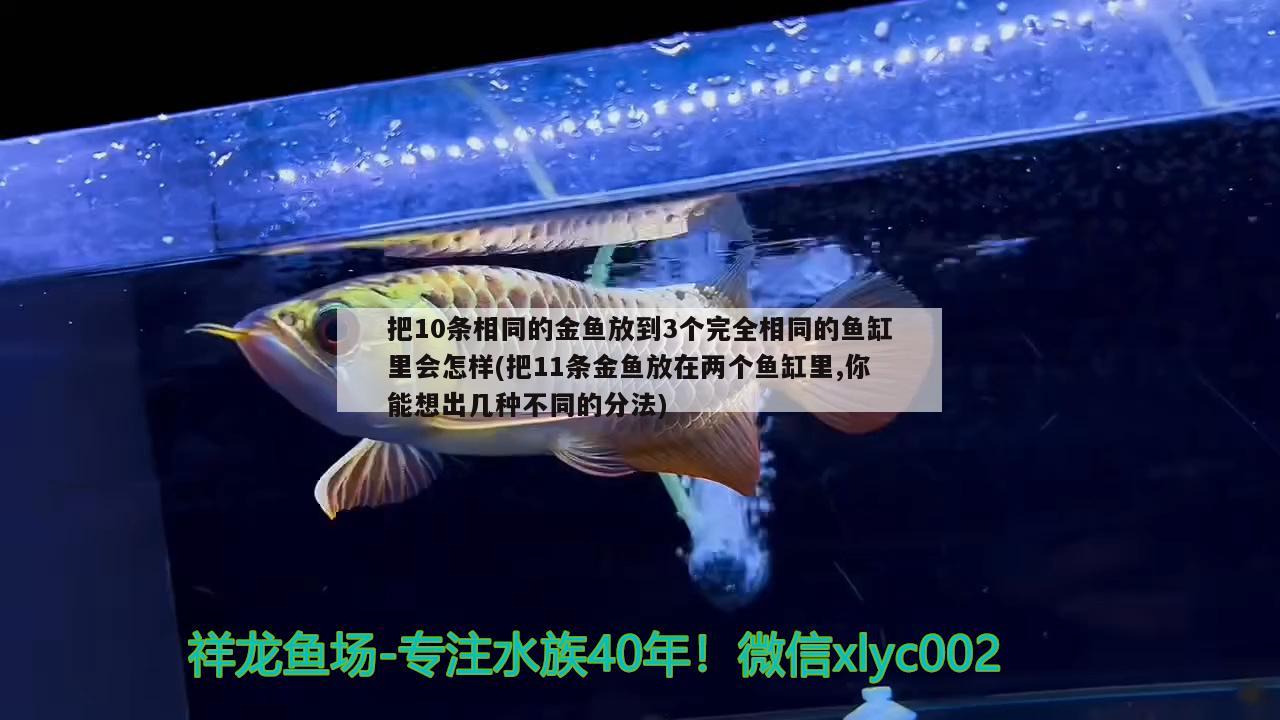 把10条相同的金鱼放到3个完全相同的鱼缸里会怎样(把11条金鱼放在两个鱼缸里,你能想出几种不同的分法)

祥龙鱼场-专注水族40年！微信xlyc002